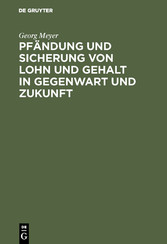 DE GRUYTER

Georg Meyer

PFÄNDUNG UND SICHERUNG VON LOHN UND GEHALT IN GEGENWART UND ZUKUNFT

DE
G